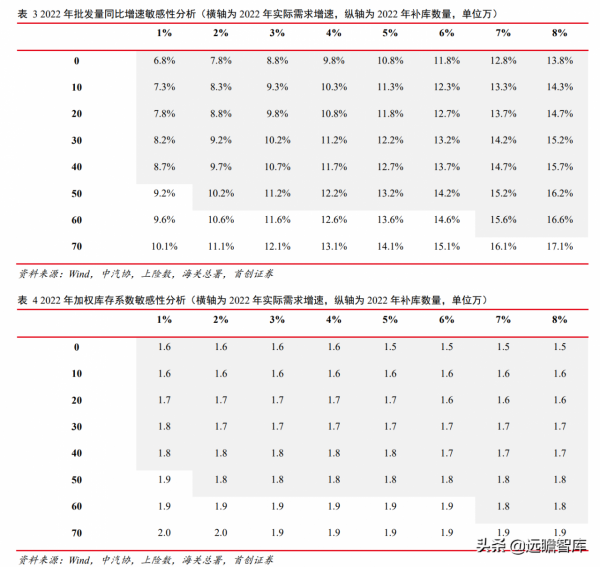 表 3 2022 年批发量同比增速敏感性分析（横轴为 2022 年实际需求增速，纵轴为 2022 年补库数量，单位万）

|  | 1% | 2% | 3% | 4% | 5% | 6% | 7% | 8% |
|---|---|---|---|---|---|---|---|---|
| 0 | 6.8% | 7.8% | 8.8% | 9.8% | 10.8% | 11.8% | 12.8% | 13.8% |
| 10 | 7.3% | 8.3% | 9.3% | 10.3% | 11.3% | 12.3% | 13.3% | 14.3% |
| 20 | 7.8% | 8.8% | 9.8% | 10.8% | 11.8% | 12.7% | 13.7% | 14.7% |
| 30 | 8.2% | 9.2% | 10.2% | 11.2% | 12.2% | 13.2% | 14.2% | 15.2% |
| 40 | 8.7% | 9.7% | 10.7% | 11.7% | 12.7% | 13.7% | 14.7% | 15.7% |
| 50 | 9.2% | 10.2% | 11.2% | 12.2% | 13.2% | 14.2% | 15.2% | 16.2% |
| 60 | 9.6% | 10.6% | 11.6% | 12.6% | 13.6% | 14.6% | 15.6% | 16.6% |
| 70 | 10.1% | 11.1% | 12.1% | 13.1% | 14.1% | 15.1% | 16.1% | 17.1% |

资料来源：Wind，中汽协，上险数，海关总署，首创证券

表 4 2022 年加权库存系数敏感性分析（横轴为 2022 年实际需求增速，纵轴为 2022 年补库数量，单位万）

|  | 1% | 2% | 3% | 4% | 5% | 6% | 7% | 8% |
|---|---|---|---|---|---|---|---|---|
| 0 | 1.6 | 1.6 | 1.6 | 1.6 | 1.5 | 1.5 | 1.5 | 1.5 |
| 10 | 1.6 | 1.6 | 1.6 | 1.6 | 1.6 | 1.6 | 1.6 | 1.6 |
| 20 | 1.7 | 1.7 | 1.7 | 1.7 | 1.7 | 1.6 | 1.6 | 1.6 |
| 30 | 1.8 | 1.7 | 1.7 | 1.7 | 1.7 | 1.7 | 1.7 | 1.7 |
| 40 | 1.8 | 1.8 | 1.8 | 1.8 | 1.8 | 1.7 | 1.7 | 1.7 |
| 50 | 1.9 | 1.8 | 1.8 | 1.8 | 1.8 | 1.8 | 1.8 | 1.8 |
| 60 | 1.9 | 1.9 | 1.9 | 1.9 | 1.9 | 1.9 | 1.8 | 1.8 |
| 70 | 2.0 | 2.0 | 1.9 | 1.9 | 1.9 | 1.9 | 1.9 | 1.9 |

资料来源：Wind，中汽协，上险数，海关总署，首创证券

头条 @远瞻智库